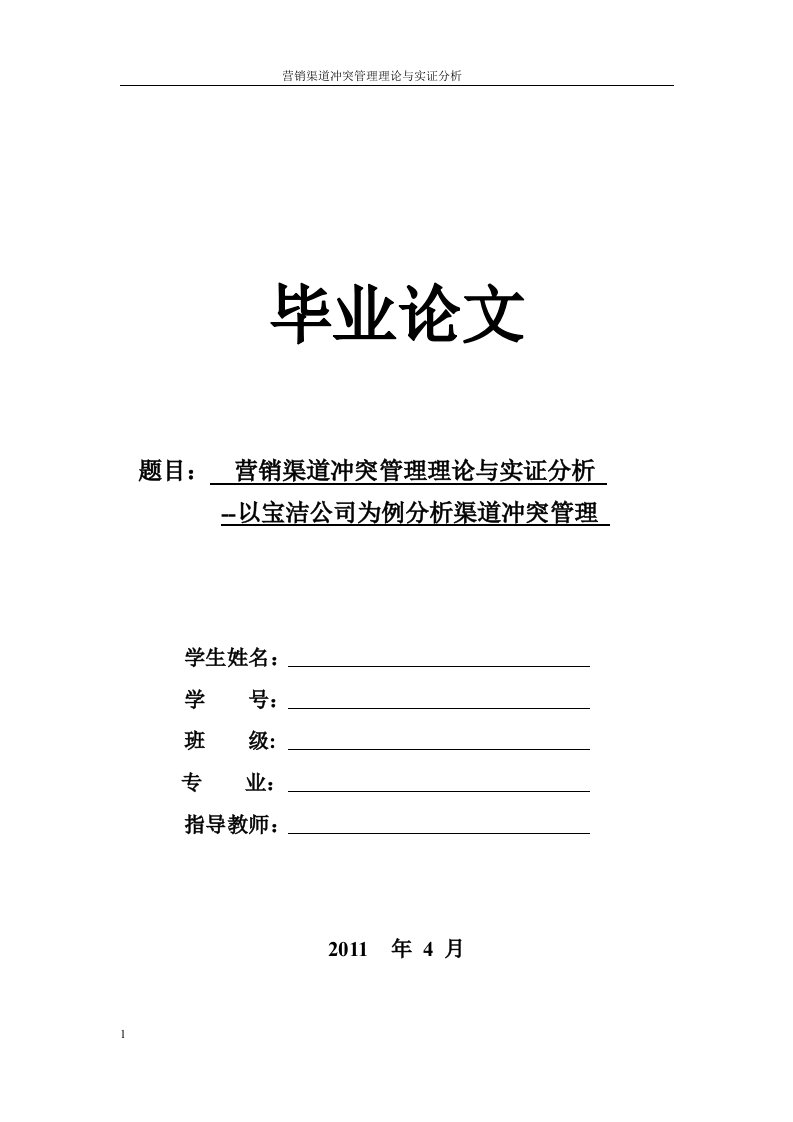 营销渠道冲突管理理论与实证分析

毕业论文

题目： 营销渠道冲突管理理论与实证分析

--以宝洁公司为例分析渠道冲突管理

学生姓名：

学　　号：

班　　级:

专　　业：

指导教师：

2011　年 4 月

1